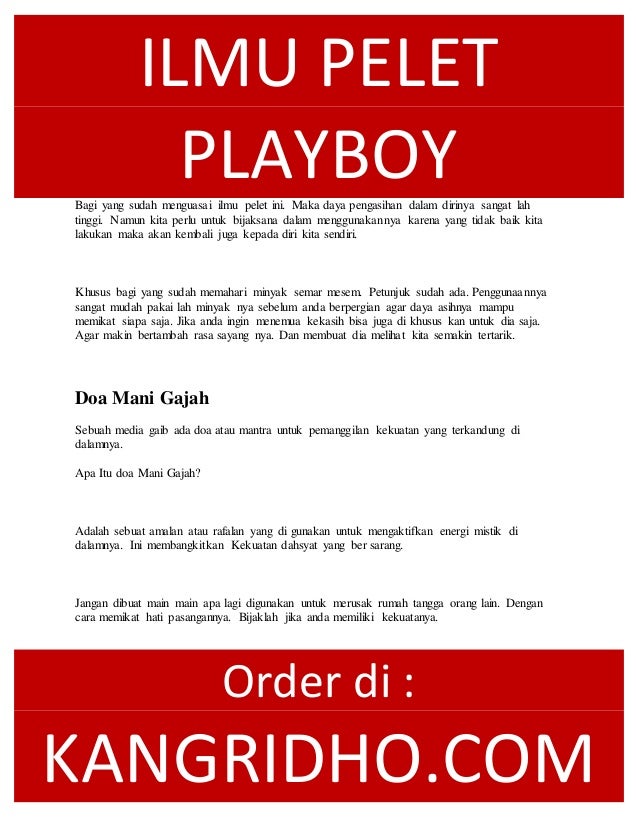 ILMU PELET
PLAYBOY

Bagi yang sudah menguasai ilmu pelet ini. Maka daya pengasihan dalam dirinya sangat lah tinggi. Namun kita perlu untuk bijaksana dalam menggunakannya karena yang tidak baik kita lakukan maka akan kembali juga kepada diri kita sendiri.

Khusus bagi yang sudah memahari minyak semar mesem. Petunjuk sudah ada. Penggunaannya sangat mudah pakai lah minyak nya sebelum anda berpergian agar daya asihnya mampu memikat siapa saja. Jika anda ingin menemua kekasih bisa juga di khusus kan untuk dia saja. Agar makin bertambah rasa sayang nya. Dan membuat dia melihat kita semakin tertarik.

Doa Mani Gajah

Sebuah media gaib ada doa atau mantra untuk pemanggilan kekuatan yang terkandung di dalamnya.

Apa Itu doa Mani Gajah?

Adalah sebuat amalan atau rafalan yang di gunakan untuk mengaktifkan energi mistik di dalamnya. Ini membangkitkan Kekuatan dahsyat yang ber sarang.

Jangan dibuat main main apa lagi digunakan untuk merusak rumah tangga orang lain. Dengan cara memikat hati pasangannya. Bijaklah jika anda memiliki kekuatanya.

Order di :
KANGRIDHO.COM